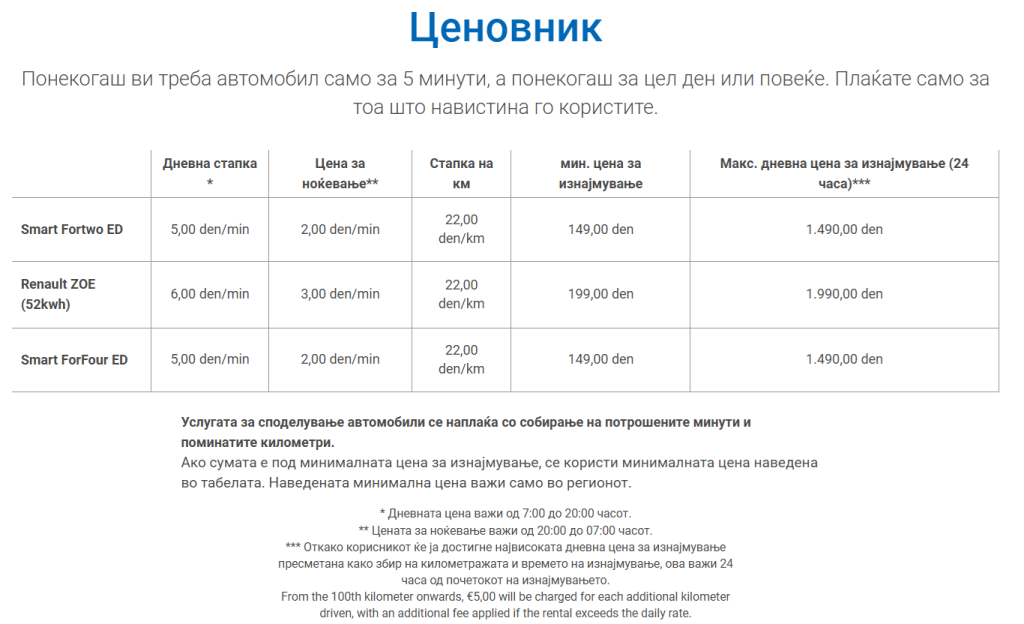 Ценовник

Понекогаш ви треба автомобил само за 5 минути, а понекогаш за цел ден или повеќе. Плаќате само за тоа што навистина го користите.

| | Дневна стапка * | Цена за ноќевање** | Стапка на км | мин. цена за изнајмување | Макс. дневна цена за изнајмување (24 часа)*** |
|---|---|---|---|---|---|
| Smart Fortwo ED | 5,00 den/min | 2,00 den/min | 22,00 den/km | 149,00 den | 1.490,00 den |
| Renault ZOE (52kwh) | 6,00 den/min | 3,00 den/min | 22,00 den/km | 199,00 den | 1.990,00 den |
| Smart ForFour ED | 5,00 den/min | 2,00 den/min | 22,00 den/km | 149,00 den | 1.490,00 den |

Услугата за споделување автомобили се наплаќа со собирање на потрошените минути и поминатите километри.
Ако сумата е под минималната цена за изнајмување, се користи минималната цена наведена во табелата. Наведената минимална цена важи само во регионот.

* Дневната цена важи од 7:00 до 20:00 часот.
** Цената за ноќевање важи од 20:00 до 07:00 часот.
*** Откако корисникот ќе ја достигне највисоката дневна цена за изнајмување пресметана како збир на километражата и времето на изнајмување, ова важи 24 часа од почетокот на изнајмувањето.
From the 100th kilometer onwards, €5,00 will be charged for each additional kilometer driven, with an additional fee applied if the rental exceeds the daily rate.